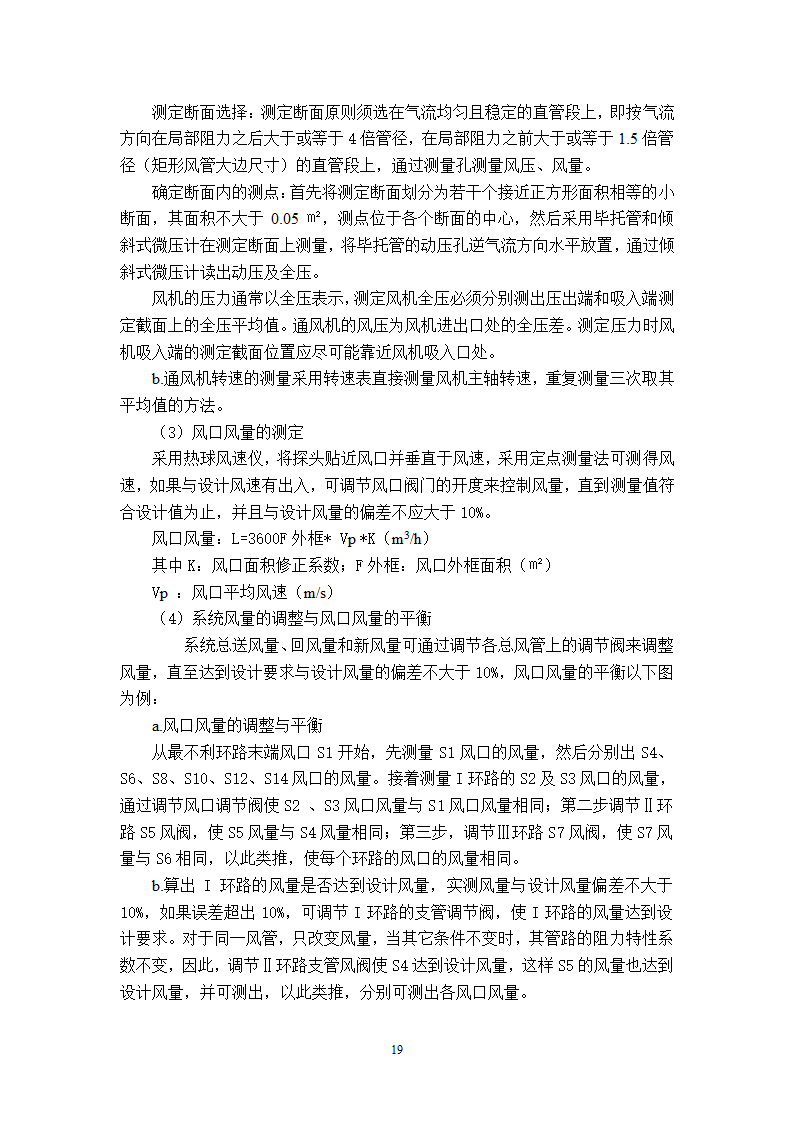 测定断面选择：测定断面原则须选在气流均匀且稳定的直管段上，即按气流方向在局部阻力之后大于或等于 4 倍管径，在局部阻力之前大于或等于 1.5 倍管径（矩形风管大边尺寸）的直管段上，通过测量孔测量风压、风量。

确定断面内的测点：首先将测定断面划分为若干个接近正方形面积相等的小断面，其面积不大于 0.05 ㎡，测点位于各个断面的中心，然后采用毕托管和倾斜式微压计在测定断面上测量，将毕托管的动压孔逆气流方向水平放置，通过倾斜式微压计读出动压及全压。

风机的压力通常以全压表示，测定风机全压必须分别测出压出端和吸入端测定截面上的全压平均值。通风机的风压为风机进出口处的全压差。测定压力时风机吸入端的测定截面位置应尽可能靠近风机吸入口处。

b.通风机转速的测量采用转速表直接测量风机主轴转速，重复测量三次取其平均值的方法。

（3）风口风量的测定

采用热球风速仪，将探头贴近风口并垂直于风速，采用定点测量法可测得风速，如果与设计风速有出入，可调节风口阀门的开度来控制风量，直到测量值符合设计值为止，并且与设计风量的偏差不应大于 10%。

风口风量：L=3600F 外框* Vp *K（$m^3/h$）

其中 K：风口面积修正系数；F 外框：风口外框面积（㎡）

Vp ：风口平均风速（m/s）

（4）系统风量的调整与风口风量的平衡

系统总送风量、回风量和新风量可通过调节各总风管上的调节阀来调整风量，直至达到设计要求与设计风量的偏差不大于 10%，风口风量的平衡以下图为例：

a.风口风量的调整与平衡

从最不利环路末端风口 S1 开始，先测量 S1 风口的风量，然后分别出 S4、S6、S8、S10、S12、S14 风口的风量。接着测量 I 环路的 S2 及 S3 风口的风量，通过调节风口调节阀使 S2 、S3 风口风量与 S1 风口风量相同；第二步调节Ⅱ环路 S5 风阀，使 S5 风量与 S4 风量相同；第三步，调节Ⅲ环路 S7 风阀，使 S7 风量与 S6 相同，以此类推，使每个环路的风口的风量相同。

b.算出 I 环路的风量是否达到设计风量，实测风量与设计风量偏差不大于 10%，如果误差超出 10%，可调节 I 环路的支管调节阀，使 I 环路的风量达到设计要求。对于同一风管，只改变风量，当其它条件不变时，其管路的阻力特性系数不变，因此，调节Ⅱ环路支管风阀使 S4 达到设计风量，这样 S5 的风量也达到设计风量，并可测出，以此类推，分别可测出各风口风量。

19